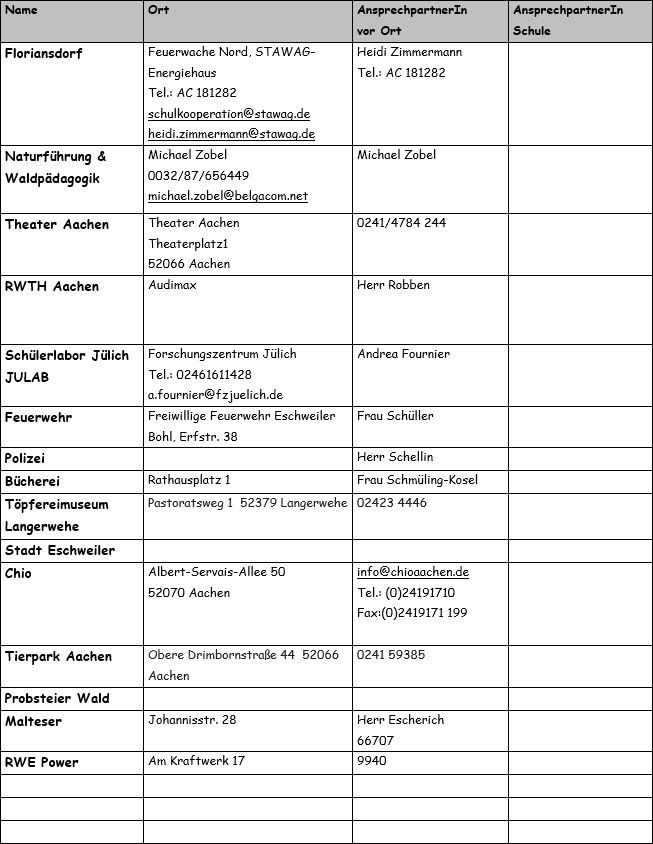 | Name | Ort | AnsprechpartnerIn vor Ort | AnsprechpartnerIn Schule |
|---|---|---|---|
| Floriansdorf | Feuerwache Nord, STAWAG-Energiehaus Tel.: AC 181282 schulkooperation@stawag.de heidi.zimmermann@stawag.de | Heidi Zimmermann Tel.: AC 181282 | |
| Naturführung & Waldpädagogik | Michael Zobel 0032/87/656449 michael.zobel@belgacom.net | Michael Zobel | |
| Theater Aachen | Theater Aachen Theaterplatz1 52066 Aachen | 0241/4784 244 | |
| RWTH Aachen | Audimax | Herr Robben | |
| Schülerlabor Jülich JULAB | Forschungszentrum Jülich Tel.: 02461611428 a.fournier@fzjuelich.de | Andrea Fournier | |
| Feuerwehr | Freiwillige Feuerwehr Eschweiler Bohl, Erfstr. 38 | Frau Schüller | |
| Polizei | | Herr Schellin | |
| Bücherei | Rathausplatz 1 | Frau Schmüling-Kosel | |
| Töpfereimuseum Langerwehe | Pastoratsweg 1 52379 Langerwehe | 02423 4446 | |
| Stadt Eschweiler | | | |
| Chio | Albert-Servais-Allee 50 52070 Aachen | info@chioaachen.de Tel.: (0)24191710 Fax:(0)2419171 199 | |
| Tierpark Aachen | Obere Drimbornstraße 44 52066 Aachen | 0241 59385 | |
| Probsteier Wald | | | |
| Malteser | Johannisstr. 28 | Herr Escherich 66707 | |
| RWE Power | Am Kraftwerk 17 | 9940 | |
| | | | |
| | | | |
| | | | |